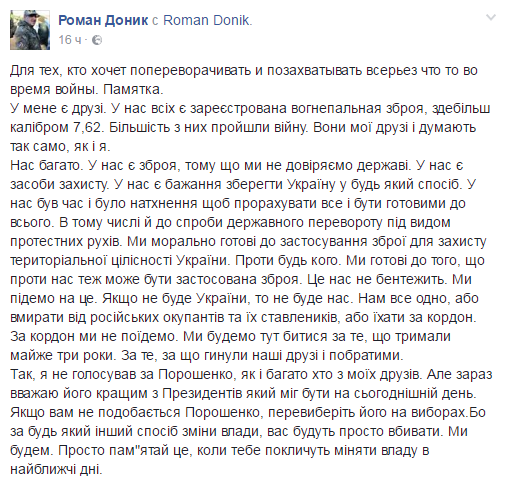 Роман Доник с Roman Donik.
16 ч ·

Для тех, кто хочет попереворачивать и позахватывать всерьез что то во время войны. Памятка.
У мене є друзі. У нас всіх є зареєстрована вогнепальная зброя, здебільш калібром 7,62. Більшість з них пройшли війну. Вони мої друзі і думають так само, як і я.
Нас багато. У нас є зброя, тому що ми не довіряємо державі. У нас є засоби захисту. У нас є бажання зберегти Україну у будь який спосіб. У нас був час і було натхнення щоб прорахувати все і бути готовими до всього. В тому числі й до спроби державного перевороту під видом протестних рухів. Ми морально готові до застосування зброї для захисту територіальної цілісності України. Проти будь кого. Ми готові до того, що проти нас теж може бути застосована зброя. Це нас не бентежить. Ми підемо на це. Якщо не буде України, то не буде нас. Нам все одно, або вмирати від російських окупантів та їх ставлеників, або їхати за кордон. За кордон ми не поїдемо. Ми будемо тут битися за те, що тримали майже три роки. За те, за що гинули наші друзі і побратими.
Так, я не голосував за Порошенко, як і багато хто з моїх друзів. Але зараз вважаю його кращим з Президентів який міг бути на сьогоднішній день. Якщо вам не подобається Порошенко, перевиберіть його на виборах.Бо за будь який інший спосіб зміни влади, вас будуть просто вбивати. Ми будем. Просто пам"ятай це, коли тебе покличуть міняти владу в найближчі дні.